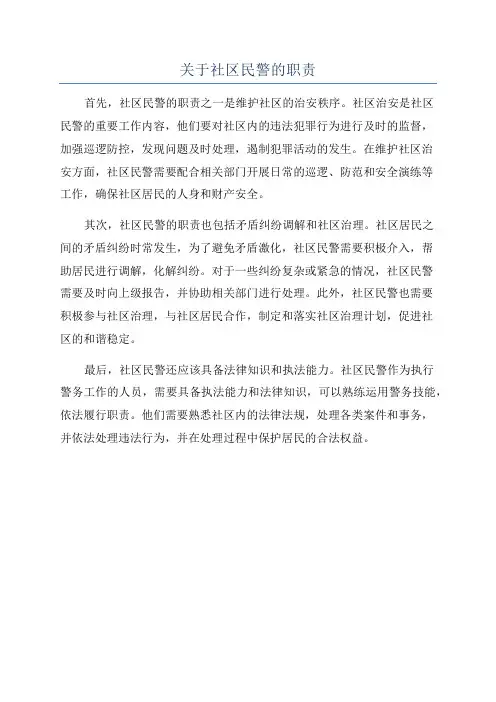 关于社区民警的职责

首先，社区民警的职责之一是维护社区的治安秩序。社区治安是社区民警的重要工作内容，他们要对社区内的违法犯罪行为进行及时的监督，加强巡逻防控，发现问题及时处理，遏制犯罪活动的发生。在维护社区治安方面，社区民警需要配合相关部门开展日常的巡逻、防范和安全演练等工作，确保社区居民的人身和财产安全。

其次，社区民警的职责也包括矛盾纠纷调解和社区治理。社区居民之间的矛盾纠纷时常发生，为了避免矛盾激化，社区民警需要积极介入，帮助居民进行调解，化解纠纷。对于一些纠纷复杂或紧急的情况，社区民警需要及时向上级报告，并协助相关部门进行处理。此外，社区民警也需要积极参与社区治理，与社区居民合作，制定和落实社区治理计划，促进社区的和谐稳定。

最后，社区民警还应该具备法律知识和执法能力。社区民警作为执行警务工作的人员，需要具备执法能力和法律知识，可以熟练运用警务技能，依法履行职责。他们需要熟悉社区内的法律法规，处理各类案件和事务，并依法处理违法行为，并在处理过程中保护居民的合法权益。